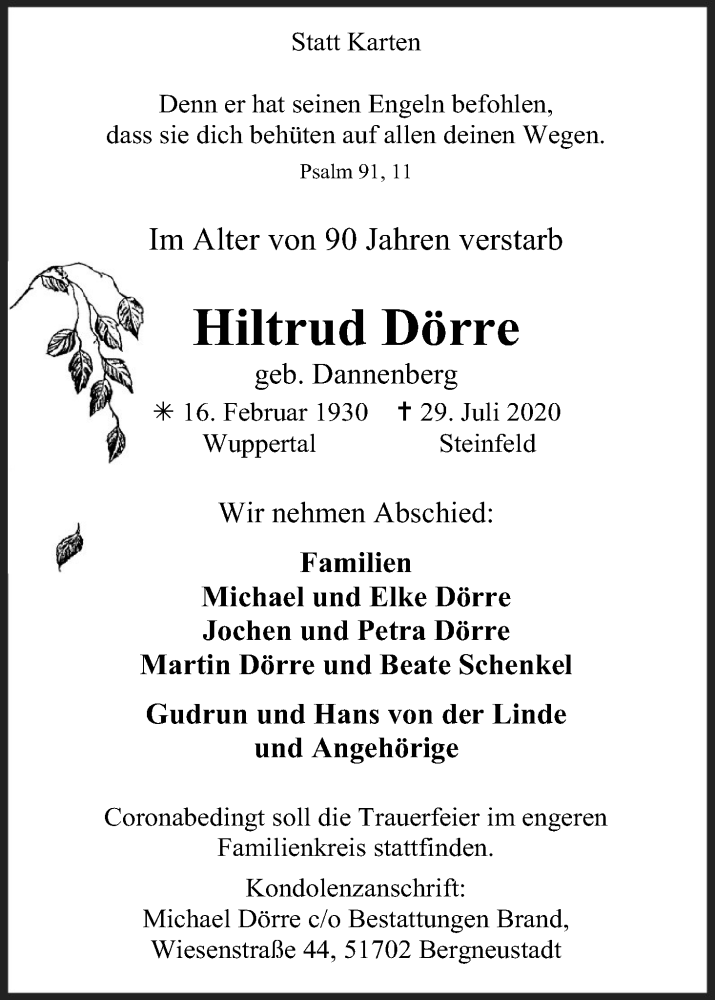 Statt Karten

Denn er hat seinen Engeln befohlen, dass sie dich behüten auf allen deinen Wegen.

Psalm 91, 11

Im Alter von 90 Jahren verstarb

Hiltrud Dörre

geb. Dannenberg

✳ 16. Februar 1930 ✝ 29. Juli 2020
Wuppertal Steinfeld

Wir nehmen Abschied:

Familien
Michael und Elke Dörre
Jochen und Petra Dörre
Martin Dörre und Beate Schenkel

Gudrun und Hans von der Linde
und Angehörige

Coronabedingt soll die Trauerfeier im engeren Familienkreis stattfinden.

Kondolenzanschrift:
Michael Dörre c/o Bestattungen Brand,
Wiesenstraße 44, 51702 Bergneustadt